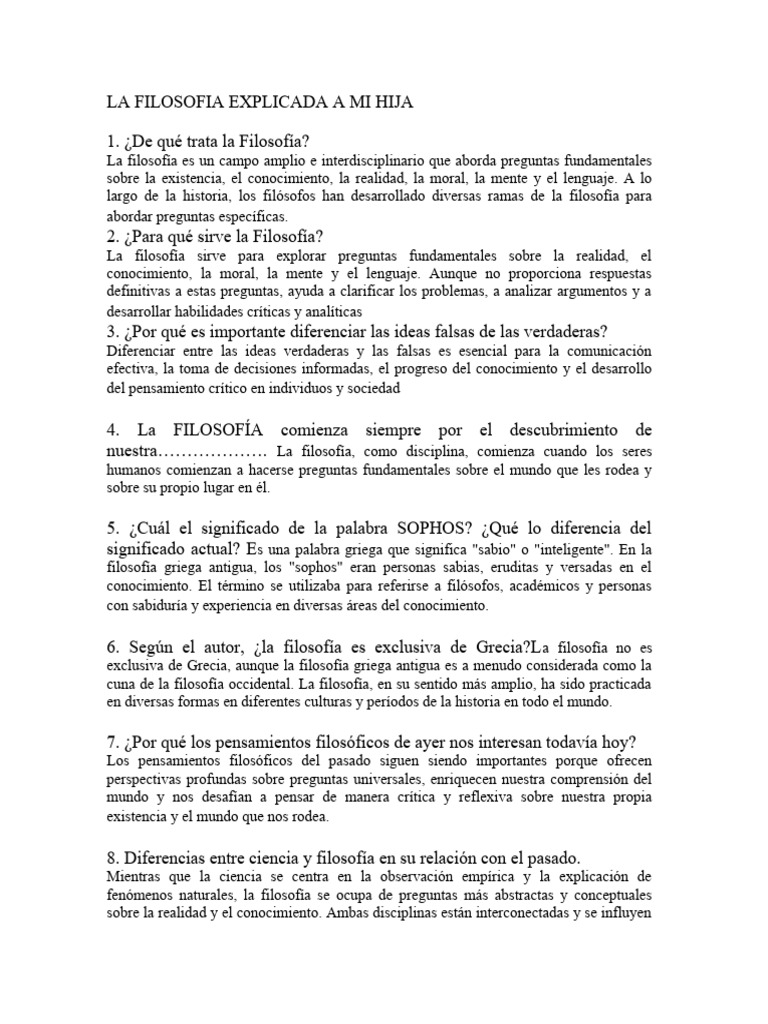 LA FILOSOFIA EXPLICADA A MI HIJA

1. ¿De qué trata la Filosofía?
La filosofía es un campo amplio e interdisciplinario que aborda preguntas fundamentales sobre la existencia, el conocimiento, la realidad, la moral, la mente y el lenguaje. A lo largo de la historia, los filósofos han desarrollado diversas ramas de la filosofía para abordar preguntas específicas.
2. ¿Para qué sirve la Filosofía?
La filosofía sirve para explorar preguntas fundamentales sobre la realidad, el conocimiento, la moral, la mente y el lenguaje. Aunque no proporciona respuestas definitivas a estas preguntas, ayuda a clarificar los problemas, a analizar argumentos y a desarrollar habilidades críticas y analíticas
3. ¿Por qué es importante diferenciar las ideas falsas de las verdaderas?
Diferenciar entre las ideas verdaderas y las falsas es esencial para la comunicación efectiva, la toma de decisiones informadas, el progreso del conocimiento y el desarrollo del pensamiento crítico en individuos y sociedad

4. La FILOSOFÍA comienza siempre por el descubrimiento de nuestra………………. La filosofía, como disciplina, comienza cuando los seres humanos comienzan a hacerse preguntas fundamentales sobre el mundo que les rodea y sobre su propio lugar en él.

5. ¿Cuál el significado de la palabra SOPHOS? ¿Qué lo diferencia del significado actual? Es una palabra griega que significa "sabio" o "inteligente". En la filosofía griega antigua, los "sophos" eran personas sabias, eruditas y versadas en el conocimiento. El término se utilizaba para referirse a filósofos, académicos y personas con sabiduría y experiencia en diversas áreas del conocimiento.

6. Según el autor, ¿la filosofía es exclusiva de Grecia?La filosofía no es exclusiva de Grecia, aunque la filosofía griega antigua es a menudo considerada como la cuna de la filosofía occidental. La filosofía, en su sentido más amplio, ha sido practicada en diversas formas en diferentes culturas y períodos de la historia en todo el mundo.

7. ¿Por qué los pensamientos filosóficos de ayer nos interesan todavía hoy?
Los pensamientos filosóficos del pasado siguen siendo importantes porque ofrecen perspectivas profundas sobre preguntas universales, enriquecen nuestra comprensión del mundo y nos desafían a pensar de manera crítica y reflexiva sobre nuestra propia existencia y el mundo que nos rodea.

8. Diferencias entre ciencia y filosofía en su relación con el pasado.
Mientras que la ciencia se centra en la observación empírica y la explicación de fenómenos naturales, la filosofía se ocupa de preguntas más abstractas y conceptuales sobre la realidad y el conocimiento. Ambas disciplinas están interconectadas y se influyen